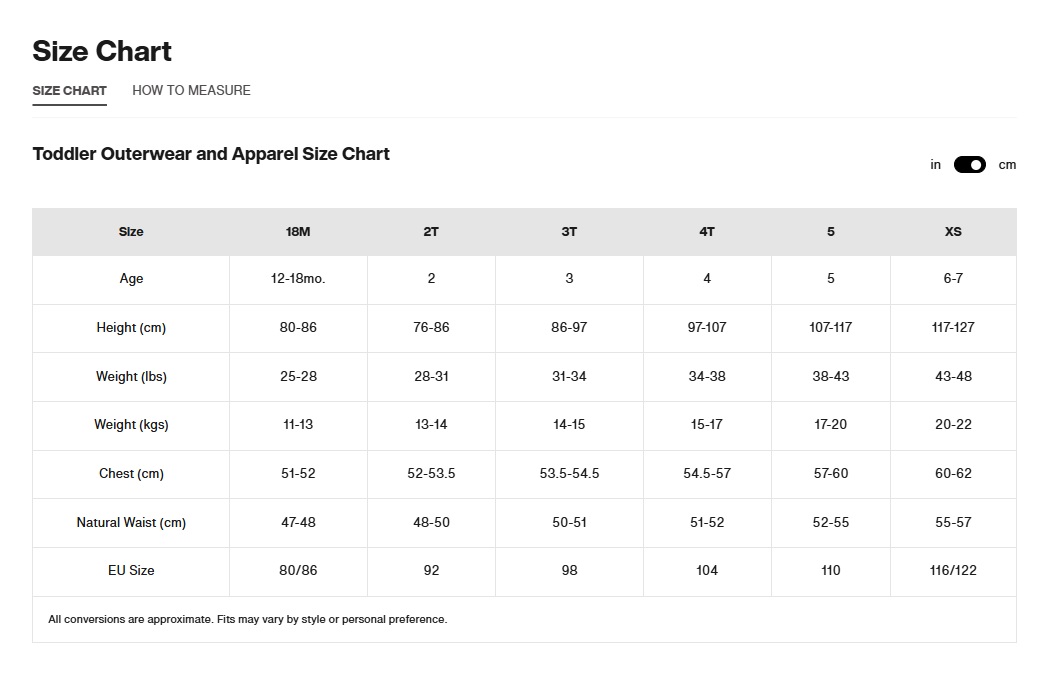 Size Chart

SIZE CHART HOW TO MEASURE

Toddler Outerwear and Apparel Size Chart

in cm

| Size | 18M | 2T | 3T | 4T | 5 | XS |
|---|---|---|---|---|---|---|
| Age | 12-18mo. | 2 | 3 | 4 | 5 | 6-7 |
| Height (cm) | 80-86 | 76-86 | 86-97 | 97-107 | 107-117 | 117-127 |
| Weight (lbs) | 25-28 | 28-31 | 31-34 | 34-38 | 38-43 | 43-48 |
| Weight (kgs) | 11-13 | 13-14 | 14-15 | 15-17 | 17-20 | 20-22 |
| Chest (cm) | 51-52 | 52-53.5 | 53.5-54.5 | 54.5-57 | 57-60 | 60-62 |
| Natural Waist (cm) | 47-48 | 48-50 | 50-51 | 51-52 | 52-55 | 55-57 |
| EU Size | 80/86 | 92 | 98 | 104 | 110 | 116/122 |

All conversions are approximate. Fits may vary by style or personal preference.